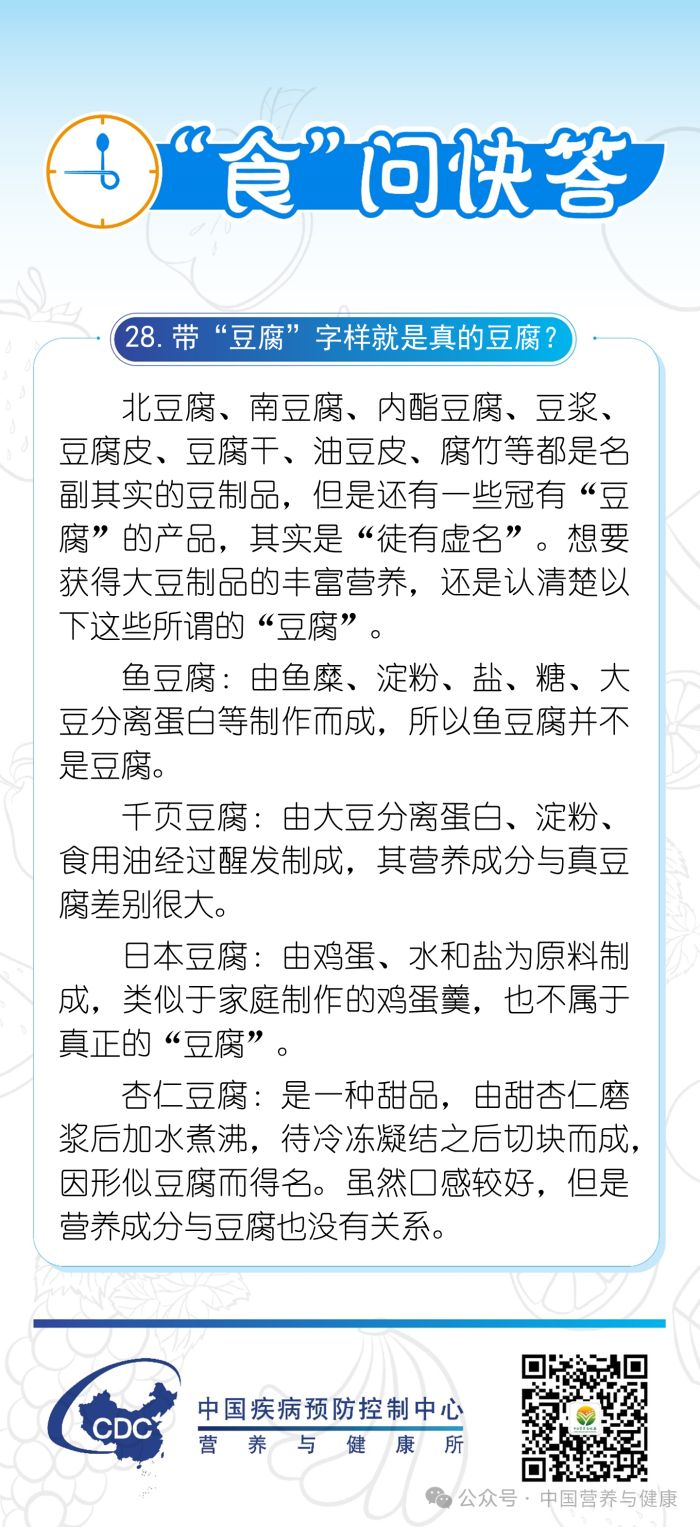 “食”问快答

28. 带“豆腐”字样就是真的豆腐？

北豆腐、南豆腐、内酯豆腐、豆浆、豆腐皮、豆腐干、油豆皮、腐竹等都是名副其实的豆制品，但是还有一些冠有“豆腐”的产品，其实是“徒有虚名”。想要获得大豆制品的丰富营养，还是认清楚以下这些所谓的“豆腐”。

鱼豆腐：由鱼糜、淀粉、盐、糖、大豆分离蛋白等制作而成，所以鱼豆腐并不是豆腐。

千页豆腐：由大豆分离蛋白、淀粉、食用油经过醒发制成，其营养成分与真豆腐差别很大。

日本豆腐：由鸡蛋、水和盐为原料制成，类似于家庭制作的鸡蛋羹，也不属于真正的“豆腐”。

杏仁豆腐：是一种甜品，由甜杏仁磨浆后加水煮沸，待冷冻凝结之后切块而成，因形似豆腐而得名。虽然口感较好，但是营养成分与豆腐也没有关系。

CDC
中国疾病预防控制中心
营养与健康所

公众号 · 中国营养与健康